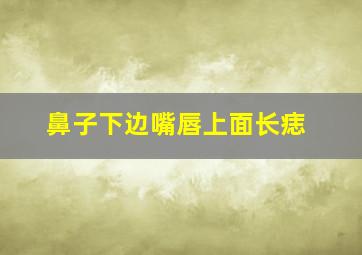 鼻子下边嘴唇上面长痣